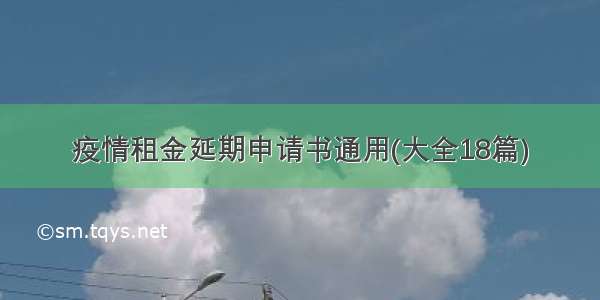 疫情租金延期申请书通用(大全18篇)

©sm.tqys.net